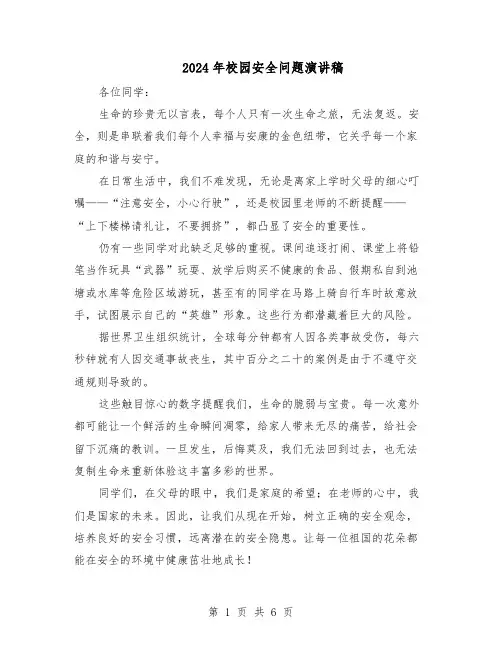 2024年校园安全问题演讲稿

各位同学：

生命的珍贵无以言表，每个人只有一次生命之旅，无法复返。安全，则是串联着我们每个人幸福与安康的金色纽带，它关乎每一个家庭的和谐与安宁。

在日常生活中，我们不难发现，无论是离家上学时父母的细心叮嘱——“注意安全，小心行驶”，还是校园里老师的不断提醒——“上下楼梯请礼让，不要拥挤”，都凸显了安全的重要性。

仍有一些同学对此缺乏足够的重视。课间追逐打闹、课堂上将铅笔当作玩具“武器”玩耍、放学后购买不健康的食品、假期私自到池塘或水库等危险区域游玩，甚至有的同学在马路上骑自行车时故意放手，试图展示自己的“英雄”形象。这些行为都潜藏着巨大的风险。

据世界卫生组织统计，全球每分钟都有人因各类事故受伤，每六秒钟就有人因交通事故丧生，其中百分之二十的案例是由于不遵守交通规则导致的。

这些触目惊心的数字提醒我们，生命的脆弱与宝贵。每一次意外都可能让一个鲜活的生命瞬间凋零，给家人带来无尽的痛苦，给社会留下沉痛的教训。一旦发生，后悔莫及，我们无法回到过去，也无法复制生命来重新体验这丰富多彩的世界。

同学们，在父母的眼中，我们是家庭的希望；在老师的心中，我们是国家的未来。因此，让我们从现在开始，树立正确的安全观念，培养良好的安全习惯，远离潜在的安全隐患。让每一位祖国的花朵都能在安全的环境中健康茁壮地成长！

第 1 页 共 6 页